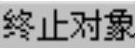 终止对象